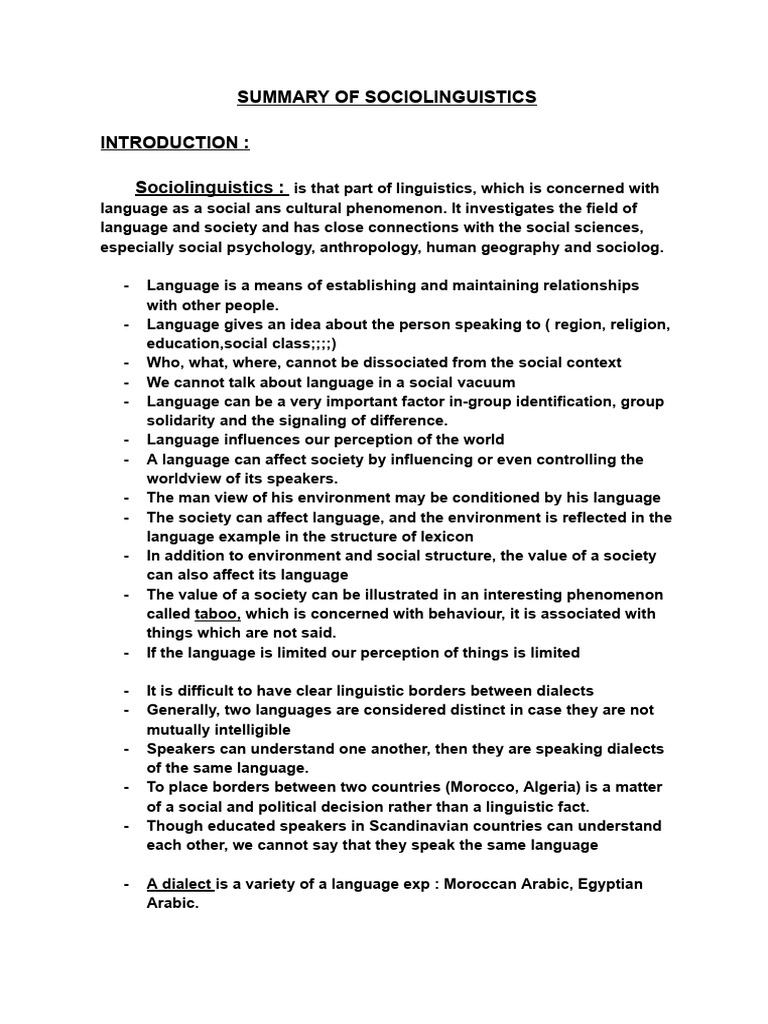 SUMMARY OF SOCIOLINGUISTICS

INTRODUCTION :

Sociolinguistics : is that part of linguistics, which is concerned with language as a social ans cultural phenomenon. It investigates the field of language and society and has close connections with the social sciences, especially social psychology, anthropology, human geography and sociolog.

- Language is a means of establishing and maintaining relationships with other people.
- Language gives an idea about the person speaking to ( region, religion, education,social class;;;;)
- Who, what, where, cannot be dissociated from the social context
- We cannot talk about language in a social vacuum
- Language can be a very important factor in-group identification, group solidarity and the signaling of difference.
- Language influences our perception of the world
- A language can affect society by influencing or even controlling the worldview of its speakers.
- The man view of his environment may be conditioned by his language
- The society can affect language, and the environment is reflected in the language example in the structure of lexicon
- In addition to environment and social structure, the value of a society can also affect its language
- The value of a society can be illustrated in an interesting phenomenon called taboo, which is concerned with behaviour, it is associated with things which are not said.
- If the language is limited our perception of things is limited

- It is difficult to have clear linguistic borders between dialects
- Generally, two languages are considered distinct in case they are not mutually intelligible
- Speakers can understand one another, then they are speaking dialects of the same language.
- To place borders between two countries (Morocco, Algeria) is a matter of a social and political decision rather than a linguistic fact.
- Though educated speakers in Scandinavian countries can understand each other, we cannot say that they speak the same language

- A dialect is a variety of a language exp : Moroccan Arabic, Egyptian Arabic.